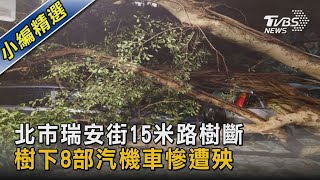 小編精選

TVBS NEWS

北市瑞安街15米路樹斷
樹下8部汽機車慘遭殃